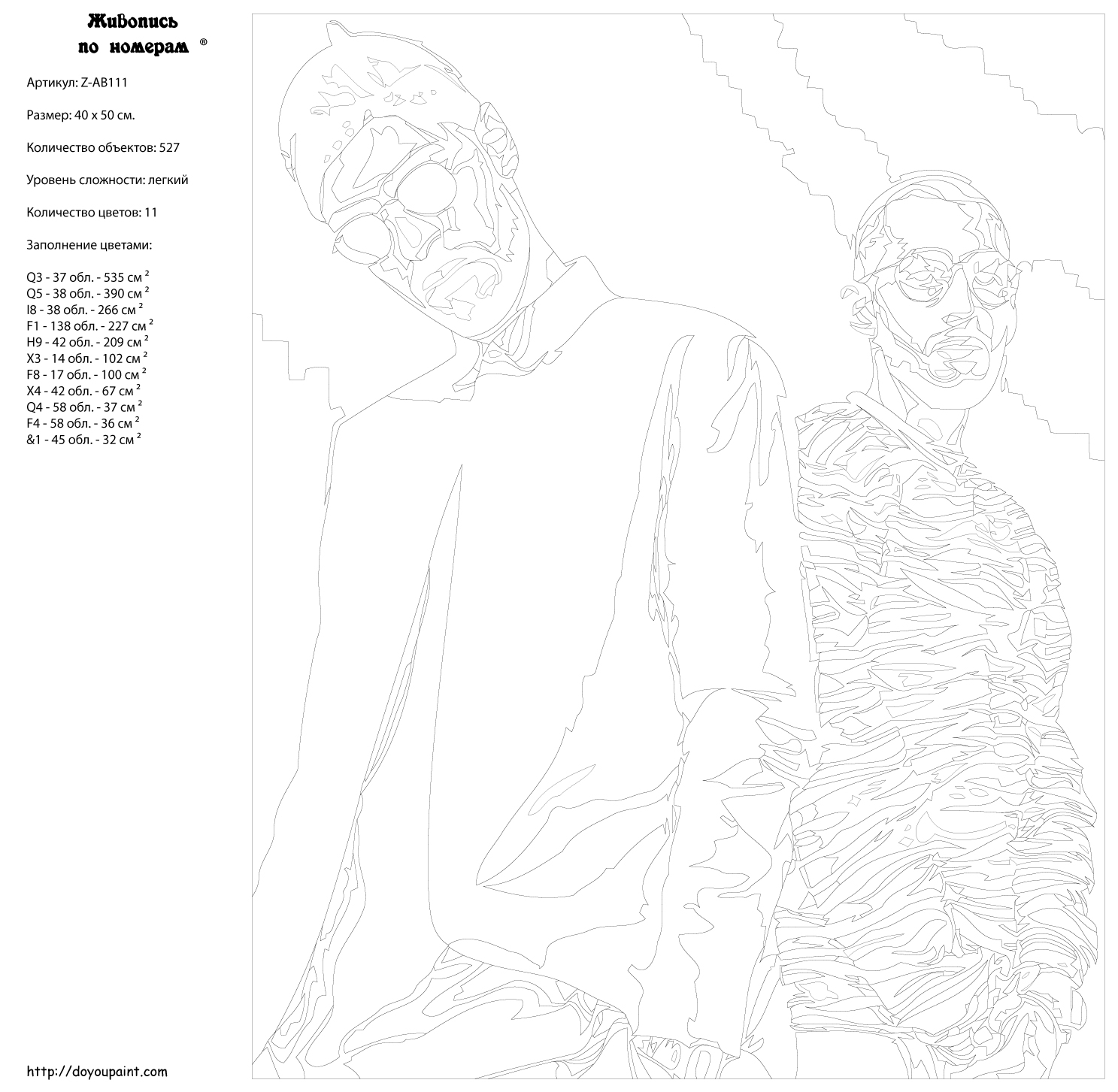 Живопись по номерам ®

Артикул: Z-AB111

Размер: 40 x 50 см.

Количество объектов: 527

Уровень сложности: легкий

Количество цветов: 11

Заполнение цветами:

Q3 - 37 обл. - 535 см $^2$
Q5 - 38 обл. - 390 см $^2$
I8 - 38 обл. - 266 см $^2$
F1 - 138 обл. - 227 см $^2$
H9 - 42 обл. - 209 см $^2$
X3 - 14 обл. - 102 см $^2$
F8 - 17 обл. - 100 см $^2$
X4 - 42 обл. - 67 см $^2$
Q4 - 58 обл. - 37 см $^2$
F4 - 58 обл. - 36 см $^2$
&1 - 45 обл. - 32 см $^2$

http://doyoupaint.com